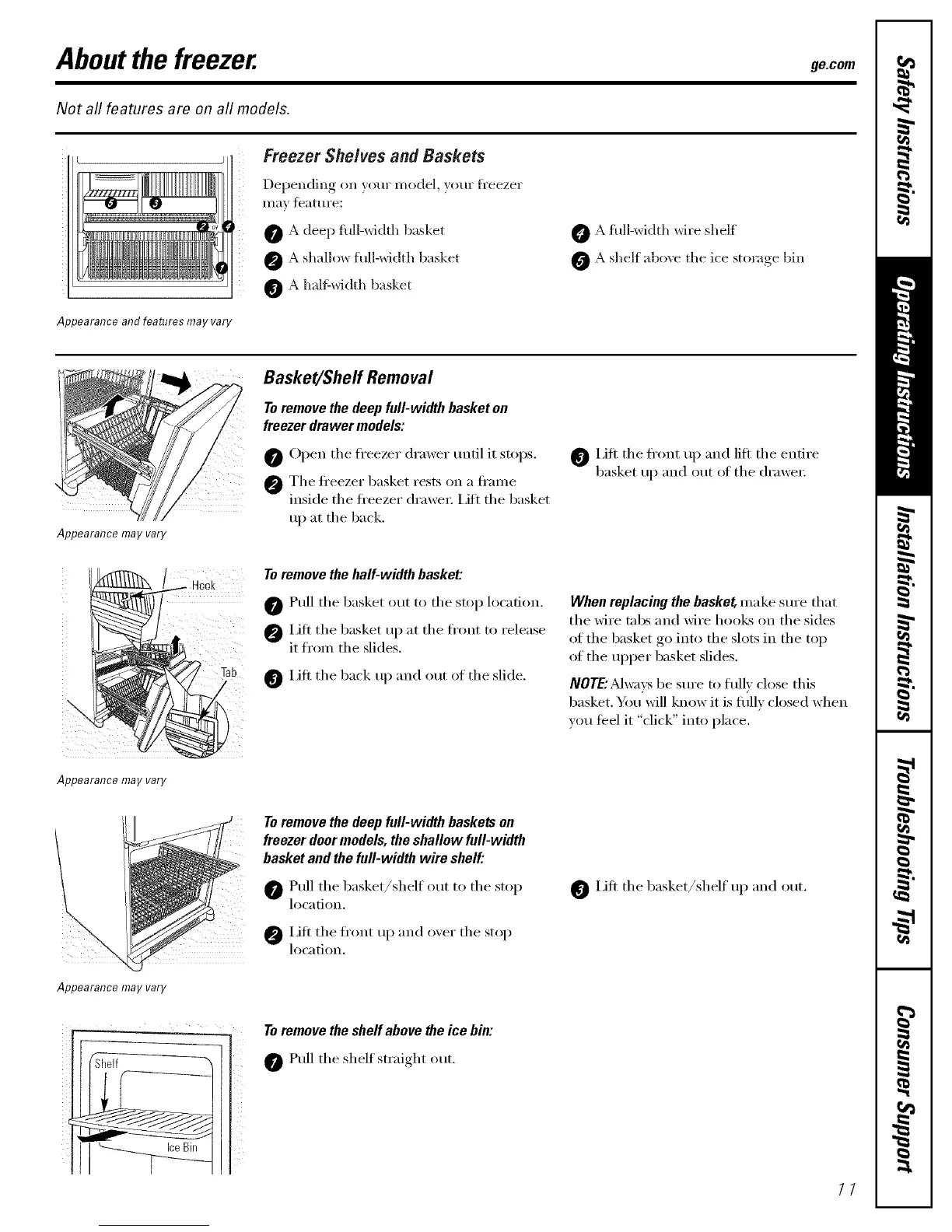 About the freezer.

ge.com

Not all features are on all models.

5 3 2 or 4 1

Appearance and features may vary

Freezer Shelves and Baskets

Depending on your model, your freezer may feature:

1 A deep full-width basket

2 A shallow full-width basket

3 A half-width basket

4 A full-width wire shelf

5 A shelf above the ice storage bin

Appearance may vary

Basket/Shelf Removal

To remove the deep full-width basket on freezer drawer models:

1 Open the freezer drawer until it stops.

2 The freezer basket rests on a frame inside the freezer drawer. Lift the basket up at the back.

3 Lift the front up and lift the entire basket up and out of the drawer.

Hook

Tab

Appearance may vary

To remove the half-width basket:

1 Pull the basket out to the stop location.

2 Lift the basket up at the front to release it from the slides.

3 Lift the back up and out of the slide.

When replacing the basket, make sure that the wire tabs and wire hooks on the sides of the basket go into the slots in the top of the upper basket slides.

NOTE: Always be sure to fully close this basket. You will know it is fully closed when you feel it "click" into place.

Appearance may vary

To remove the deep full-width baskets on freezer door models, the shallow full-width basket and the full-width wire shelf:

1 Pull the basket/shelf out to the stop location.

2 Lift the front up and over the stop location.

3 Lift the basket/shelf up and out.

Shelf

Ice Bin

To remove the shelf above the ice bin:

1 Pull the shelf straight out.

Safety Instructions

Operating Instructions

Installation Instructions

Troubleshooting Tips

Consumer Support

11